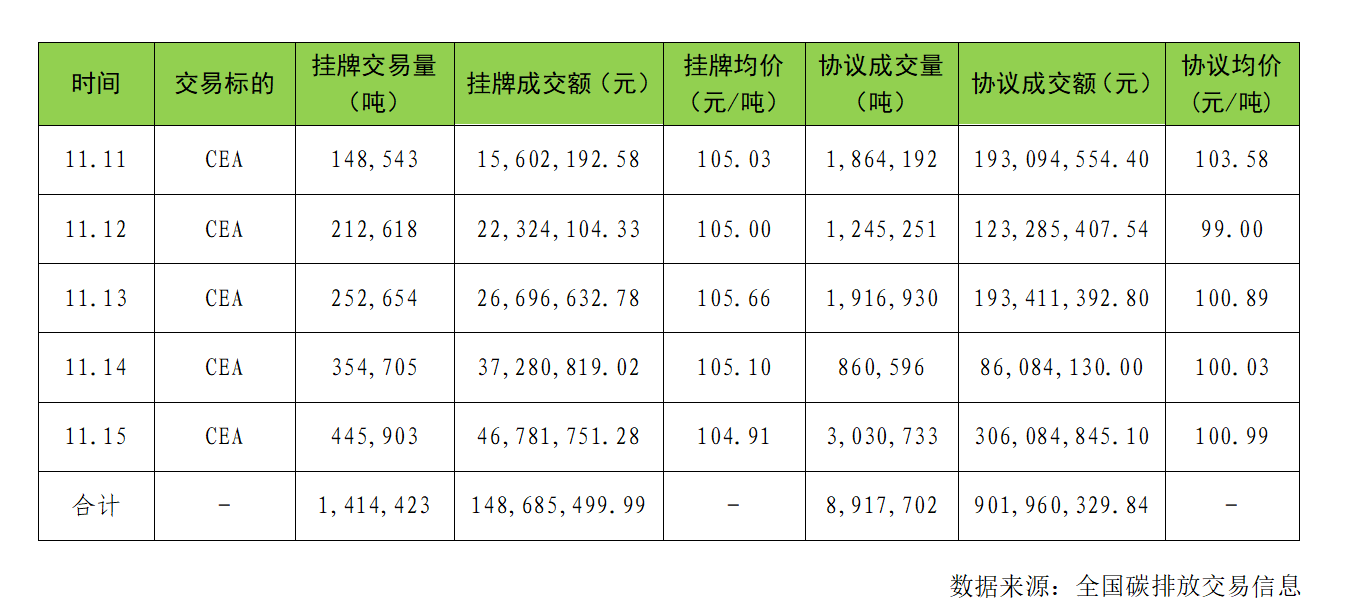 | 时间 | 交易标的 | 挂牌交易量（吨） | 挂牌成交额（元） | 挂牌均价（元/吨） | 协议成交量（吨） | 协议成交额（元） | 协议均价（元/吨） |
|---|---|---|---|---|---|---|---|
| 11.11 | CEA | 148,543 | 15,602,192.58 | 105.03 | 1,864,192 | 193,094,554.40 | 103.58 |
| 11.12 | CEA | 212,618 | 22,324,104.33 | 105.00 | 1,245,251 | 123,285,407.54 | 99.00 |
| 11.13 | CEA | 252,654 | 26,696,632.78 | 105.66 | 1,916,930 | 193,411,392.80 | 100.89 |
| 11.14 | CEA | 354,705 | 37,280,819.02 | 105.10 | 860,596 | 86,084,130.00 | 100.03 |
| 11.15 | CEA | 445,903 | 46,781,751.28 | 104.91 | 3,030,733 | 306,084,845.10 | 100.99 |
| 合计 | - | 1,414,423 | 148,685,499.99 | - | 8,917,702 | 901,960,329.84 | - |

数据来源：全国碳排放交易信息